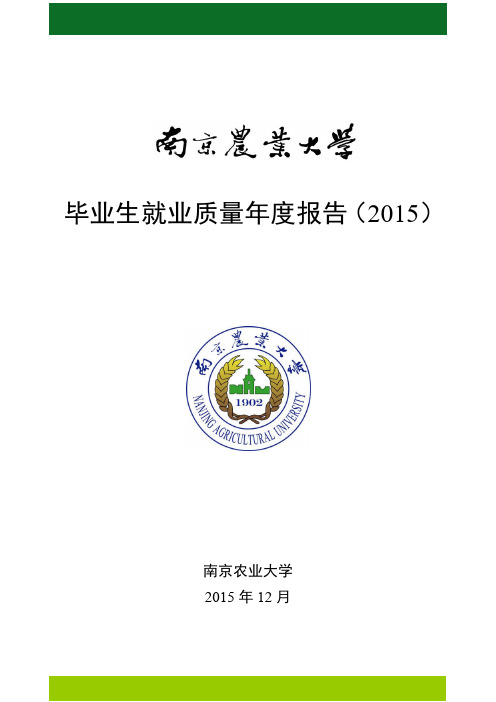 南京農業大學

毕业生就业质量年度报告（2015）

南京農業大學
1902
NANJING AGRICULTURAL UNIVERSITY

南京农业大学

2015 年 12 月